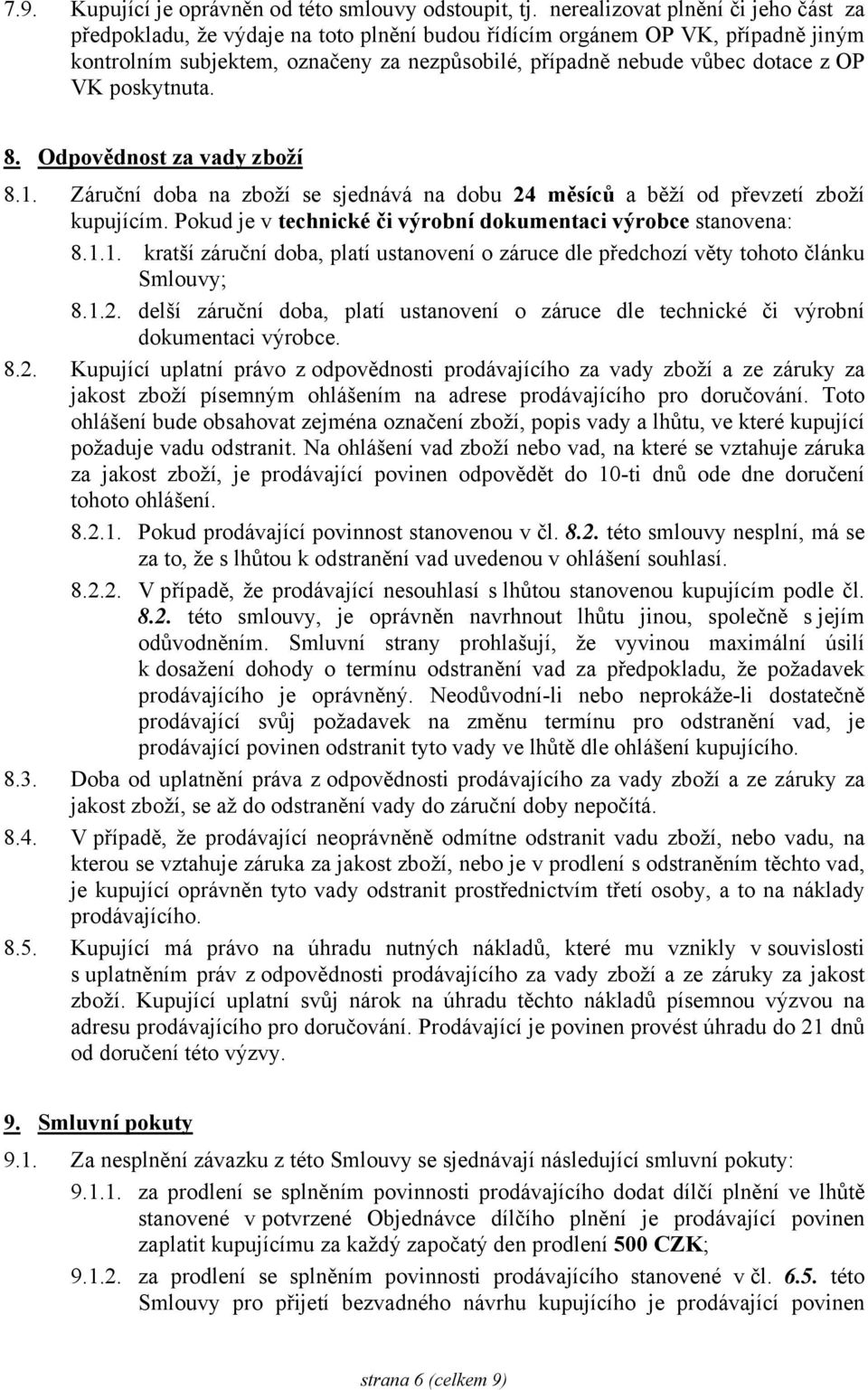 7.9. Kupující je oprávněn od této smlouvy odstoupit, tj. nerealizovat plnění či jeho část za předpokladu, že výdaje na toto plnění budou řídícím orgánem OP VK, případně jiným kontrolním subjektem, označeny za nezpůsobilé, případně nebude vůbec dotace z OP VK poskytnuta.

8. Odpovědnost za vady zboží

8.1. Záruční doba na zboží se sjednává na dobu 24 měsíců a běží od převzetí zboží kupujícím. Pokud je v technické či výrobní dokumentaci výrobce stanovena:

8.1.1. kratší záruční doba, platí ustanovení o záruce dle předchozí věty tohoto článku Smlouvy;

8.1.2. delší záruční doba, platí ustanovení o záruce dle technické či výrobní dokumentaci výrobce.

8.2. Kupující uplatní právo z odpovědnosti prodávajícího za vady zboží a ze záruky za jakost zboží písemným ohlášením na adrese prodávajícího pro doručování. Toto ohlášení bude obsahovat zejména označení zboží, popis vady a lhůtu, ve které kupující požaduje vadu odstranit. Na ohlášení vad zboží nebo vad, na které se vztahuje záruka za jakost zboží, je prodávající povinen odpovědět do 10-ti dnů ode dne doručení tohoto ohlášení.

8.2.1. Pokud prodávající povinnost stanovenou v čl. 8.2. této smlouvy nesplní, má se za to, že s lhůtou k odstranění vad uvedenou v ohlášení souhlasí.

8.2.2. V případě, že prodávající nesouhlasí s lhůtou stanovenou kupujícím podle čl. 8.2. této smlouvy, je oprávněn navrhnout lhůtu jinou, společně s jejím odůvodněním. Smluvní strany prohlašují, že vyvinou maximální úsilí k dosažení dohody o termínu odstranění vad za předpokladu, že požadavek prodávajícího je oprávněný. Neodůvodní-li nebo neprokáže-li dostatečně prodávající svůj požadavek na změnu termínu pro odstranění vad, je prodávající povinen odstranit tyto vady ve lhůtě dle ohlášení kupujícího.

8.3. Doba od uplatnění práva z odpovědnosti prodávajícího za vady zboží a ze záruky za jakost zboží, se až do odstranění vady do záruční doby nepočítá.

8.4. V případě, že prodávající neoprávněně odmítne odstranit vadu zboží, nebo vadu, na kterou se vztahuje záruka za jakost zboží, nebo je v prodlení s odstraněním těchto vad, je kupující oprávněn tyto vady odstranit prostřednictvím třetí osoby, a to na náklady prodávajícího.

8.5. Kupující má právo na úhradu nutných nákladů, které mu vznikly v souvislosti s uplatněním práv z odpovědnosti prodávajícího za vady zboží a ze záruky za jakost zboží. Kupující uplatní svůj nárok na úhradu těchto nákladů písemnou výzvou na adresu prodávajícího pro doručování. Prodávající je povinen provést úhradu do 21 dnů od doručení této výzvy.

9. Smluvní pokuty

9.1. Za nesplnění závazku z této Smlouvy se sjednávají následující smluvní pokuty:

9.1.1. za prodlení se splněním povinnosti prodávajícího dodat dílčí plnění ve lhůtě stanovené v potvrzené Objednávce dílčího plnění je prodávající povinen zaplatit kupujícímu za každý započatý den prodlení 500 CZK;

9.1.2. za prodlení se splněním povinnosti prodávajícího stanovené v čl. 6.5. této Smlouvy pro přijetí bezvadného návrhu kupujícího je prodávající povinen

strana 6 (celkem 9)